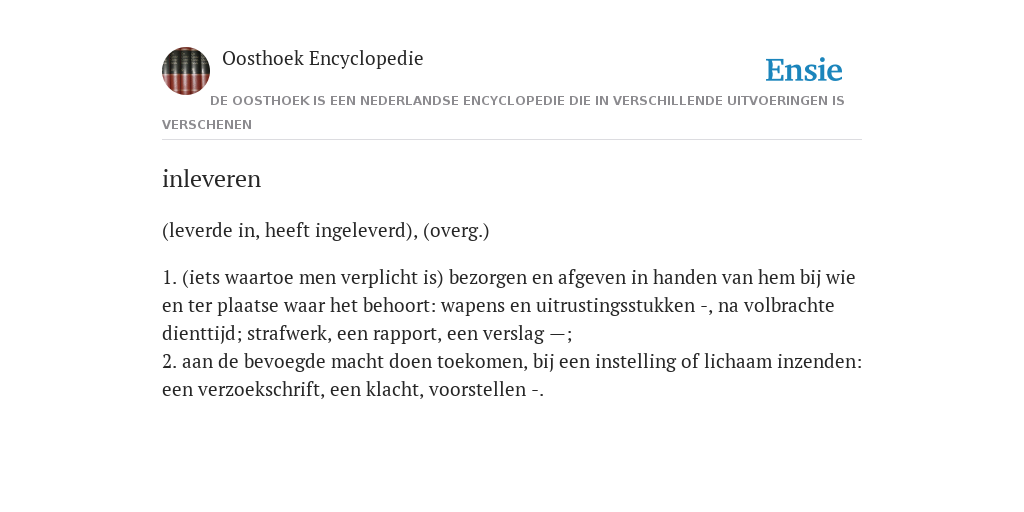 Oosthoek Encyclopedie

Ensie

DE OOSTHOEK IS EEN NEDERLANDSE ENCYCLOPEDIE DIE IN VERSCHILLENDE UITVOERINGEN IS VERSCHENEN

inleveren

(leverde in, heeft ingeleverd), (overg.)

1. (iets waartoe men verplicht is) bezorgen en afgeven in handen van hem bij wie en ter plaatse waar het behoort: wapens en uitrustingsstukken -, na volbrachte dienttijd; strafwerk, een rapport, een verslag —;
2. aan de bevoegde macht doen toekomen, bij een instelling of lichaam inzenden: een verzoekschrift, een klacht, voorstellen -.